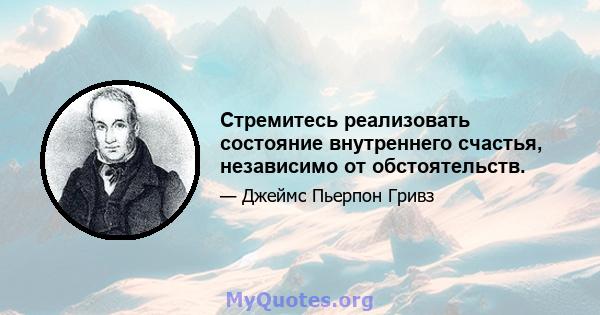 Стремитесь реализовать состояние внутреннего счастья, независимо от обстоятельств.

— Джеймс Пьерпон Гривз

MyQuotes.org